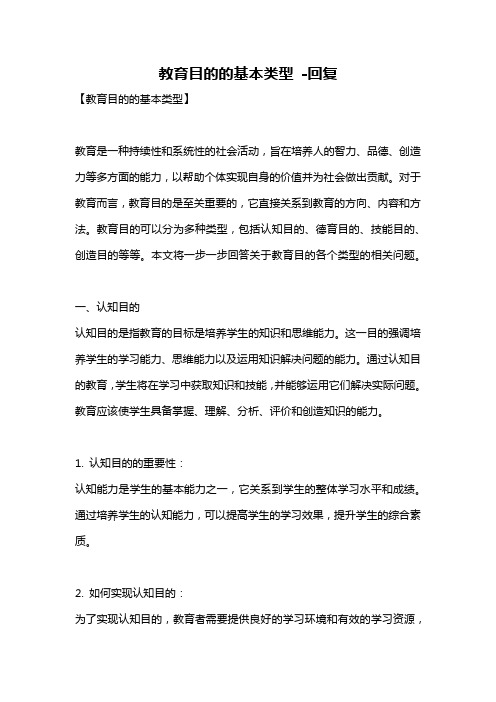 教育目的的基本类型 -回复

【教育目的的基本类型】

教育是一种持续性和系统性的社会活动，旨在培养人的智力、品德、创造力等多方面的能力，以帮助个体实现自身的价值并为社会做出贡献。对于教育而言，教育目的是至关重要的，它直接关系到教育的方向、内容和方法。教育目的可以分为多种类型，包括认知目的、德育目的、技能目的、创造目的等等。本文将一步一步回答关于教育目的各个类型的相关问题。

一、认知目的

认知目的是指教育的目标是培养学生的知识和思维能力。这一目的强调培养学生的学习能力、思维能力以及运用知识解决问题的能力。通过认知目的的教育，学生将在学习中获取知识和技能，并能够运用它们解决实际问题。教育应该使学生具备掌握、理解、分析、评价和创造知识的能力。

1. 认知目的的重要性：

认知能力是学生的基本能力之一，它关系到学生的整体学习水平和成绩。通过培养学生的认知能力，可以提高学生的学习效果，提升学生的综合素质。

2. 如何实现认知目的：

为了实现认知目的，教育者需要提供良好的学习环境和有效的学习资源，